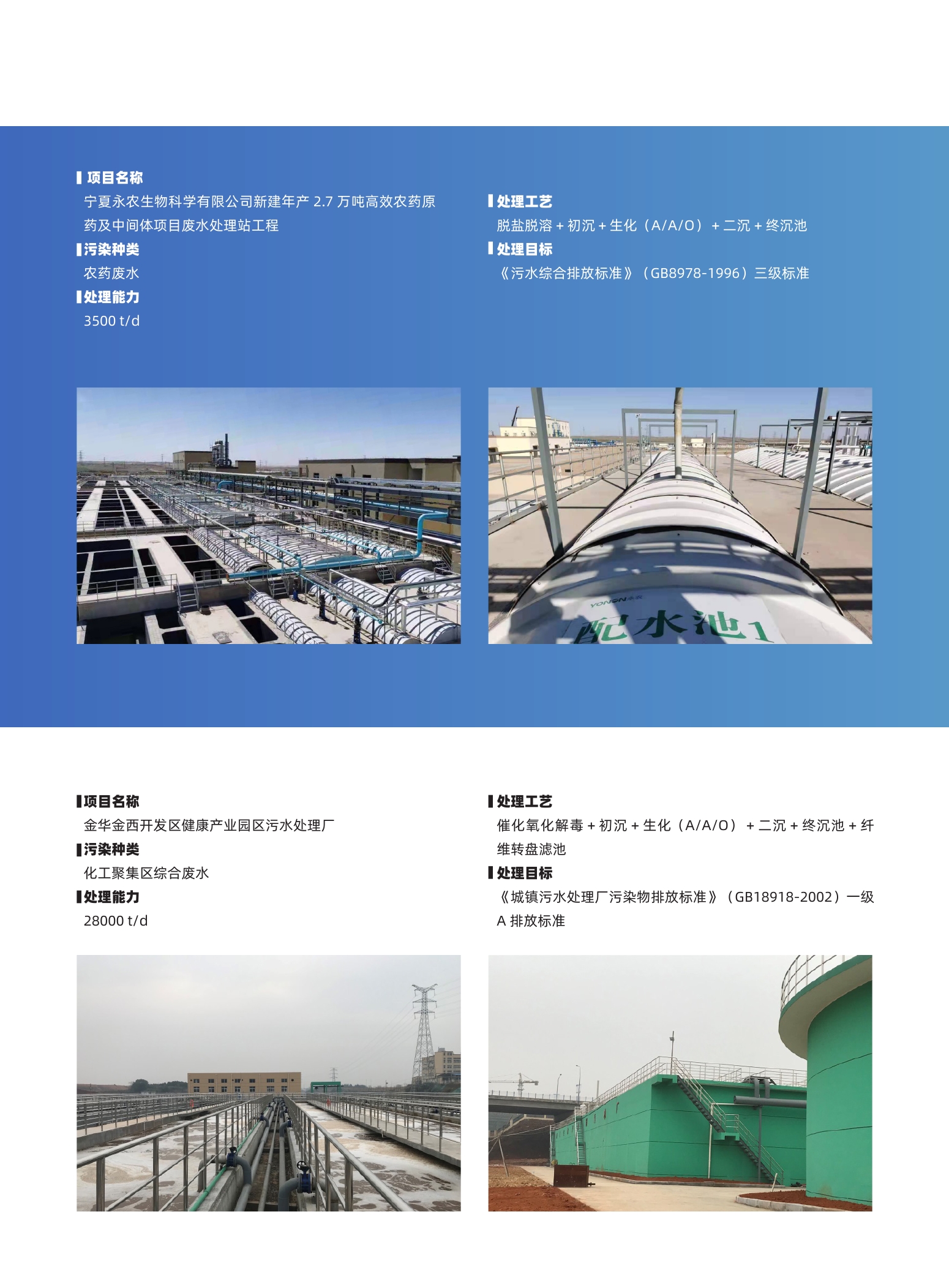 项目名称
宁夏永农生物科学有限公司新建年产2.7万吨高效农药原药及中间体项目废水处理站工程
污染种类
农药废水
处理能力
3500 t/d

处理工艺
脱盐脱溶+初沉+生化（A/A/O）+二沉+终沉池
处理目标
《污水综合排放标准》（GB8978-1996）三级标准

配水池1

项目名称
金华金西开发区健康产业园区污水处理厂
污染种类
化工聚集区综合废水
处理能力
28000 t/d

处理工艺
催化氧化解毒+初沉+生化（A/A/O）+二沉+终沉池+纤维转盘滤池
处理目标
《城镇污水处理厂污染物排放标准》（GB18918-2002）一级A排放标准